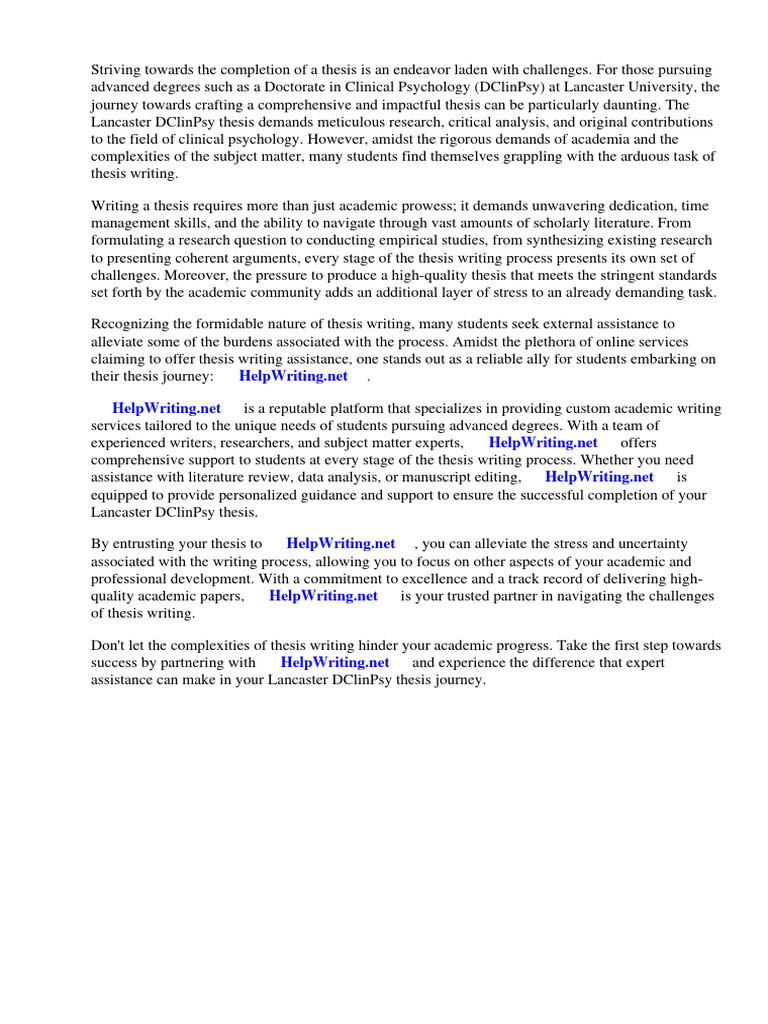 Striving towards the completion of a thesis is an endeavor laden with challenges. For those pursuing advanced degrees such as a Doctorate in Clinical Psychology (DClinPsy) at Lancaster University, the journey towards crafting a comprehensive and impactful thesis can be particularly daunting. The Lancaster DClinPsy thesis demands meticulous research, critical analysis, and original contributions to the field of clinical psychology. However, amidst the rigorous demands of academia and the complexities of the subject matter, many students find themselves grappling with the arduous task of thesis writing.

Writing a thesis requires more than just academic prowess; it demands unwavering dedication, time management skills, and the ability to navigate through vast amounts of scholarly literature. From formulating a research question to conducting empirical studies, from synthesizing existing research to presenting coherent arguments, every stage of the thesis writing process presents its own set of challenges. Moreover, the pressure to produce a high-quality thesis that meets the stringent standards set forth by the academic community adds an additional layer of stress to an already demanding task.

Recognizing the formidable nature of thesis writing, many students seek external assistance to alleviate some of the burdens associated with the process. Amidst the plethora of online services claiming to offer thesis writing assistance, one stands out as a reliable ally for students embarking on their thesis journey: HelpWriting.net .

HelpWriting.net is a reputable platform that specializes in providing custom academic writing services tailored to the unique needs of students pursuing advanced degrees. With a team of experienced writers, researchers, and subject matter experts, HelpWriting.net offers comprehensive support to students at every stage of the thesis writing process. Whether you need assistance with literature review, data analysis, or manuscript editing, HelpWriting.net is equipped to provide personalized guidance and support to ensure the successful completion of your Lancaster DClinPsy thesis.

By entrusting your thesis to HelpWriting.net , you can alleviate the stress and uncertainty associated with the writing process, allowing you to focus on other aspects of your academic and professional development. With a commitment to excellence and a track record of delivering high-quality academic papers, HelpWriting.net is your trusted partner in navigating the challenges of thesis writing.

Don't let the complexities of thesis writing hinder your academic progress. Take the first step towards success by partnering with HelpWriting.net and experience the difference that expert assistance can make in your Lancaster DClinPsy thesis journey.